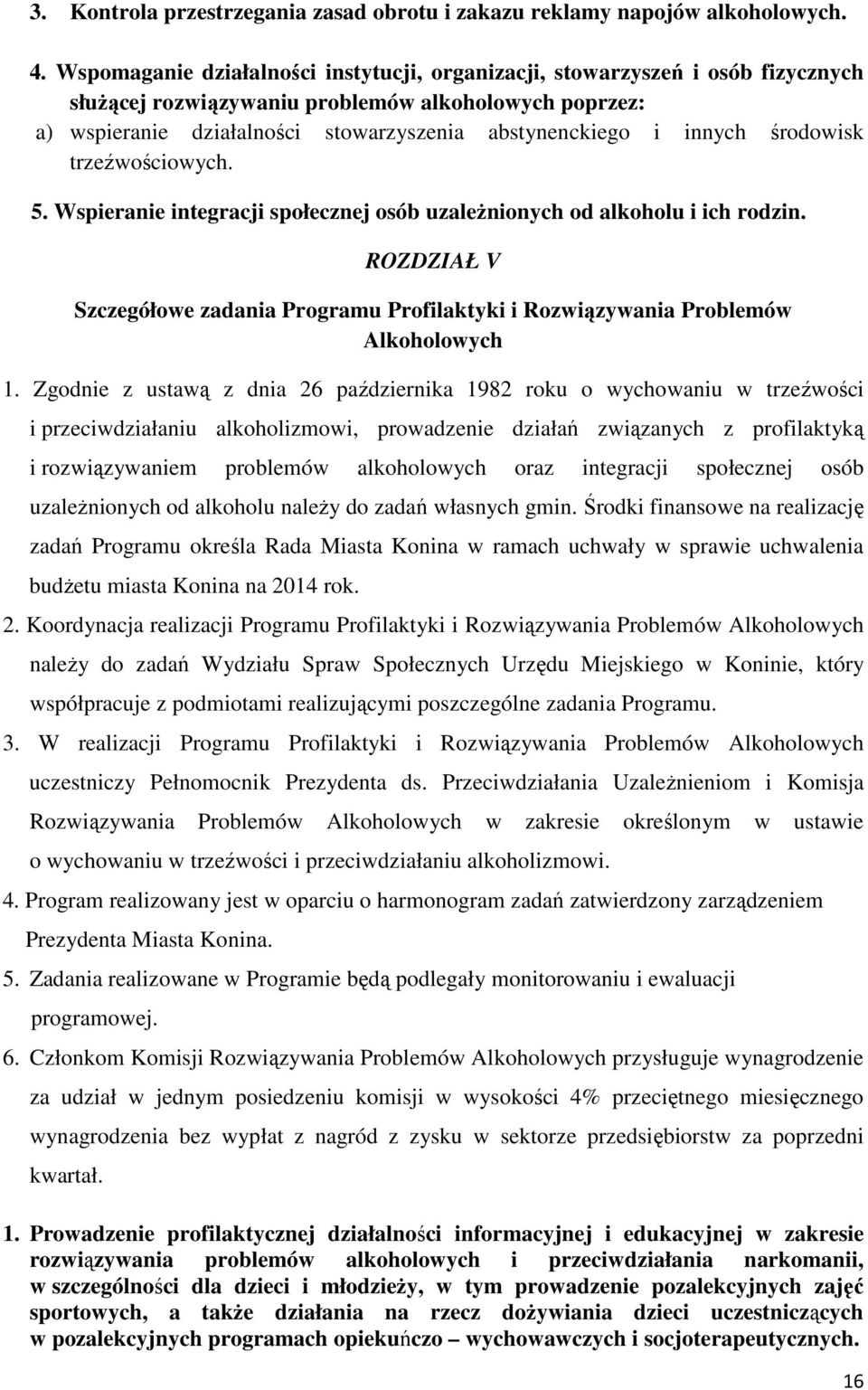 3. Kontrola przestrzegania zasad obrotu i zakazu reklamy napojów alkoholowych.

4. Wspomaganie działalności instytucji, organizacji, stowarzyszeń i osób fizycznych służącej rozwiązywaniu problemów alkoholowych poprzez:
a) wspieranie działalności stowarzyszenia abstynenckiego i innych środowisk trzeźwościowych.

5. Wspieranie integracji społecznej osób uzależnionych od alkoholu i ich rodzin.

ROZDZIAŁ V

Szczegółowe zadania Programu Profilaktyki i Rozwiązywania Problemów Alkoholowych

1. Zgodnie z ustawą z dnia 26 października 1982 roku o wychowaniu w trzeźwości i przeciwdziałaniu alkoholizmowi, prowadzenie działań związanych z profilaktyką i rozwiązywaniem problemów alkoholowych oraz integracji społecznej osób uzależnionych od alkoholu należy do zadań własnych gmin. Środki finansowe na realizację zadań Programu określa Rada Miasta Konina w ramach uchwały w sprawie uchwalenia budżetu miasta Konina na 2014 rok.
2. Koordynacja realizacji Programu Profilaktyki i Rozwiązywania Problemów Alkoholowych należy do zadań Wydziału Spraw Społecznych Urzędu Miejskiego w Koninie, który współpracuje z podmiotami realizującymi poszczególne zadania Programu.
3. W realizacji Programu Profilaktyki i Rozwiązywania Problemów Alkoholowych uczestniczy Pełnomocnik Prezydenta ds. Przeciwdziałania Uzależnieniom i Komisja Rozwiązywania Problemów Alkoholowych w zakresie określonym w ustawie o wychowaniu w trzeźwości i przeciwdziałaniu alkoholizmowi.
4. Program realizowany jest w oparciu o harmonogram zadań zatwierdzony zarządzeniem Prezydenta Miasta Konina.
5. Zadania realizowane w Programie będą podlegały monitorowaniu i ewaluacji programowej.
6. Członkom Komisji Rozwiązywania Problemów Alkoholowych przysługuje wynagrodzenie za udział w jednym posiedzeniu komisji w wysokości 4% przeciętnego miesięcznego wynagrodzenia bez wypłat z nagród z zysku w sektorze przedsiębiorstw za poprzedni kwartał.

1. Prowadzenie profilaktycznej działalności informacyjnej i edukacyjnej w zakresie rozwiązywania problemów alkoholowych i przeciwdziałania narkomanii, w szczególności dla dzieci i młodzieży, w tym prowadzenie pozalekcyjnych zajęć sportowych, a także działania na rzecz dożywiania dzieci uczestniczących w pozalekcyjnych programach opiekuńczo – wychowawczych i socjoterapeutycznych.

16